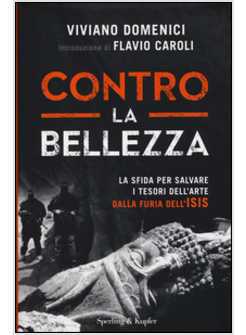 VIVIANO DOMENICI
Introduzione di FLAVIO CAROLI

CONTRO
LA
BELLEZZA

LA SFIDA PER SALVARE I TESORI DELL'ARTE DALLA FURIA DELL'ISIS

Sperling & Kupfer